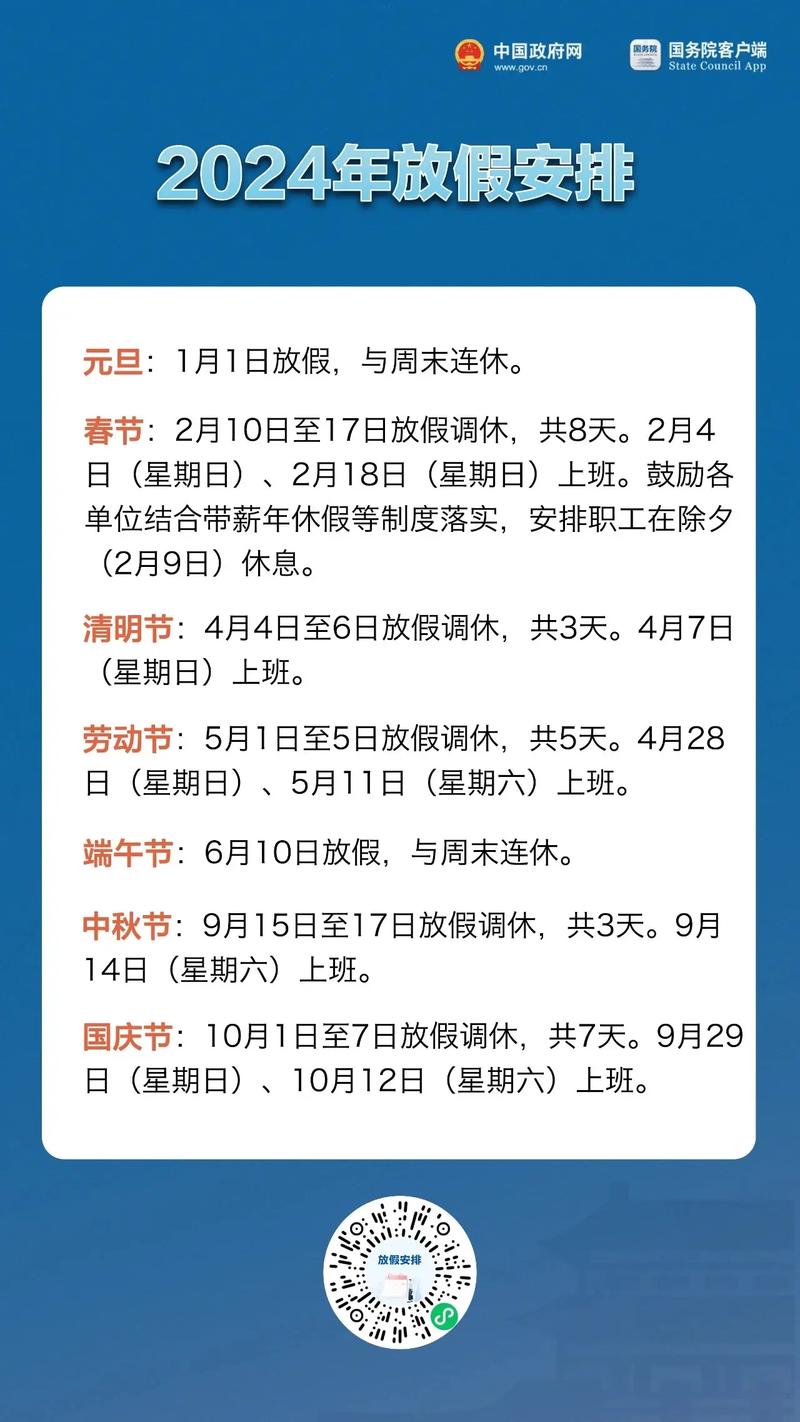 中国政府网
www.gov.cn

国务院
国务院客户端
State Council App

2024年放假安排

元旦：1月1日放假，与周末连休。

春节：2月10日至17日放假调休，共8天。2月4日（星期日）、2月18日（星期日）上班。鼓励各单位结合带薪年休假等制度落实，安排职工在除夕（2月9日）休息。

清明节：4月4日至6日放假调休，共3天。4月7日（星期日）上班。

劳动节：5月1日至5日放假调休，共5天。4月28日（星期日）、5月11日（星期六）上班。

端午节：6月10日放假，与周末连休。

中秋节：9月15日至17日放假调休，共3天。9月14日（星期六）上班。

国庆节：10月1日至7日放假调休，共7天。9月29日（星期日）、10月12日（星期六）上班。

放假安排